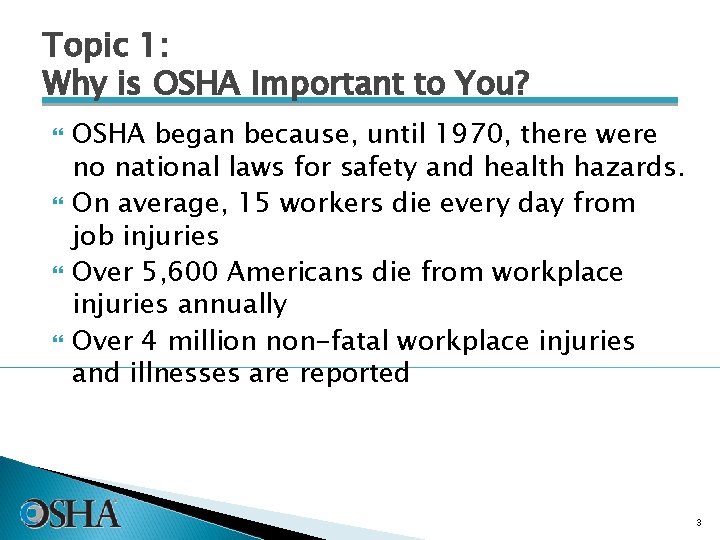 Topic 1:
Why is OSHA Important to You?

OSHA began because, until 1970, there were no national laws for safety and health hazards.

On average, 15 workers die every day from job injuries

Over 5,600 Americans die from workplace injuries annually

Over 4 million non-fatal workplace injuries and illnesses are reported

OSHA

3